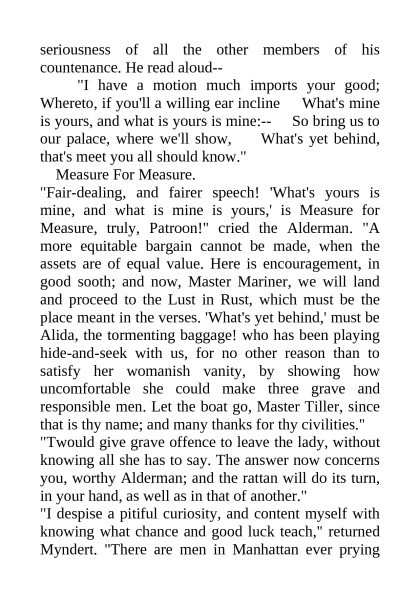 seriousness of all the other members of his countenance. He read aloud--

"I have a motion much imports your good; Whereto, if you'll a willing ear incline What's mine is yours, and what is yours is mine:-- So bring us to our palace, where we'll show, What's yet behind, that's meet you all should know."

Measure For Measure.

"Fair-dealing, and fairer speech! 'What's yours is mine, and what is mine is yours,' is Measure for Measure, truly, Patroon!" cried the Alderman. "A more equitable bargain cannot be made, when the assets are of equal value. Here is encouragement, in good sooth; and now, Master Mariner, we will land and proceed to the Lust in Rust, which must be the place meant in the verses. 'What's yet behind,' must be Alida, the tormenting baggage! who has been playing hide-and-seek with us, for no other reason than to satisfy her womanish vanity, by showing how uncomfortable she could make three grave and responsible men. Let the boat go, Master Tiller, since that is thy name; and many thanks for thy civilities."

"Twould give grave offence to leave the lady, without knowing all she has to say. The answer now concerns you, worthy Alderman; and the rattan will do its turn, in your hand, as well as in that of another."

"I despise a pitiful curiosity, and content myself with knowing what chance and good luck teach," returned Myndert. "There are men in Manhattan ever prying